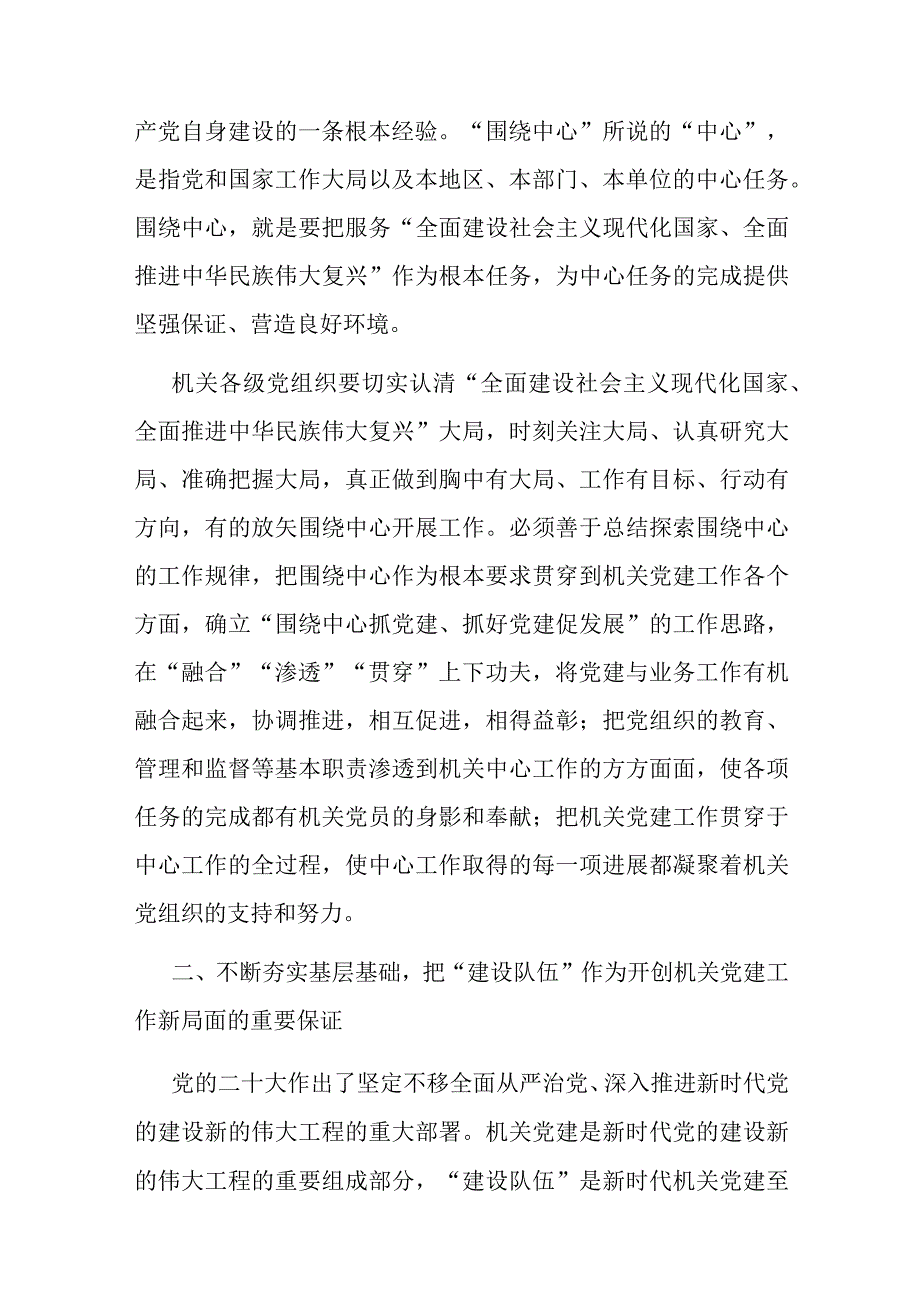 产党自身建设的一条根本经验。“围绕中心”所说的“中心”，是指党和国家工作大局以及本地区、本部门、本单位的中心任务。围绕中心，就是要把服务“全面建设社会主义现代化国家、全面推进中华民族伟大复兴”作为根本任务，为中心任务的完成提供坚强保证、营造良好环境。

机关各级党组织要切实认清“全面建设社会主义现代化国家、全面推进中华民族伟大复兴”大局，时刻关注大局、认真研究大局、准确把握大局，真正做到胸中有大局、工作有目标、行动有方向，有的放矢围绕中心开展工作。必须善于总结探索围绕中心的工作规律，把围绕中心作为根本要求贯穿到机关党建工作各个方面，确立“围绕中心抓党建、抓好党建促发展”的工作思路，在“融合”“渗透”“贯穿”上下功夫，将党建与业务工作有机融合起来，协调推进，相互促进，相得益彰；把党组织的教育、管理和监督等基本职责渗透到机关中心工作的方方面面，使各项任务的完成都有机关党员的身影和奉献；把机关党建工作贯穿于中心工作的全过程，使中心工作取得的每一项进展都凝聚着机关党组织的支持和努力。

二、不断夯实基层基础，把“建设队伍”作为开创机关党建工作新局面的重要保证

党的二十大作出了坚定不移全面从严治党、深入推进新时代党的建设新的伟大工程的重大部署。机关党建是新时代党的建设新的伟大工程的重要组成部分，“建设队伍”是新时代机关党建至